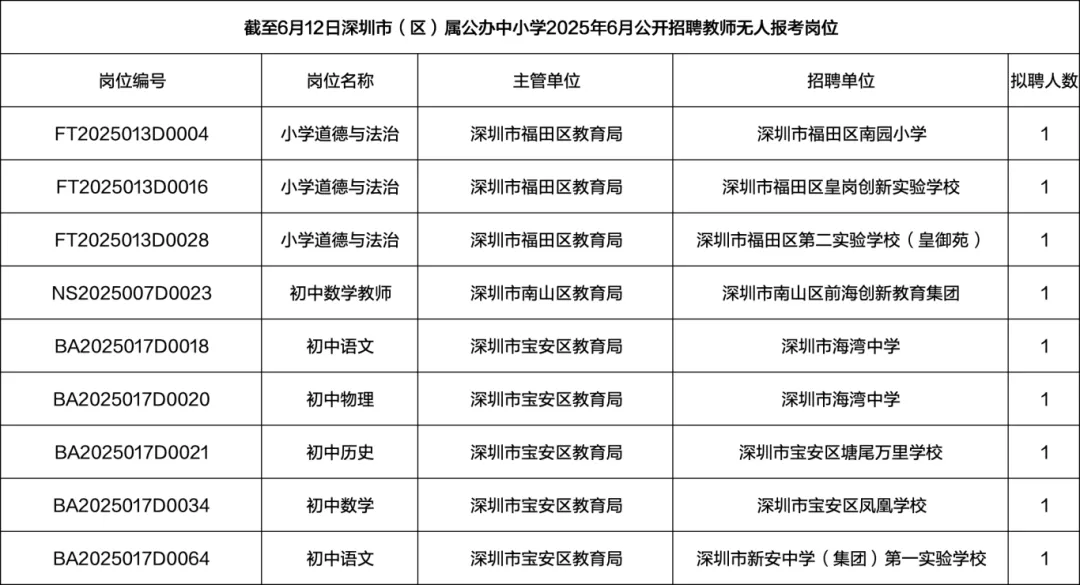 截至6月12日深圳市（区）属公办中小学2025年6月公开招聘教师无人报考岗位

| 岗位编号 | 岗位名称 | 主管单位 | 招聘单位 | 拟聘人数 |
|---|---|---|---|---|
| FT2025013D0004 | 小学道德与法治 | 深圳市福田区教育局 | 深圳市福田区南园小学 | 1 |
| FT2025013D0016 | 小学道德与法治 | 深圳市福田区教育局 | 深圳市福田区皇岗创新实验学校 | 1 |
| FT2025013D0028 | 小学道德与法治 | 深圳市福田区教育局 | 深圳市福田区第二实验学校（皇御苑） | 1 |
| NS2025007D0023 | 初中数学教师 | 深圳市南山区教育局 | 深圳市南山区前海创新教育集团 | 1 |
| BA2025017D0018 | 初中语文 | 深圳市宝安区教育局 | 深圳市海湾中学 | 1 |
| BA2025017D0020 | 初中物理 | 深圳市宝安区教育局 | 深圳市海湾中学 | 1 |
| BA2025017D0021 | 初中历史 | 深圳市宝安区教育局 | 深圳市宝安区塘尾万里学校 | 1 |
| BA2025017D0034 | 初中数学 | 深圳市宝安区教育局 | 深圳市宝安区凤凰学校 | 1 |
| BA2025017D0064 | 初中语文 | 深圳市宝安区教育局 | 深圳市新安中学（集团）第一实验学校 | 1 |